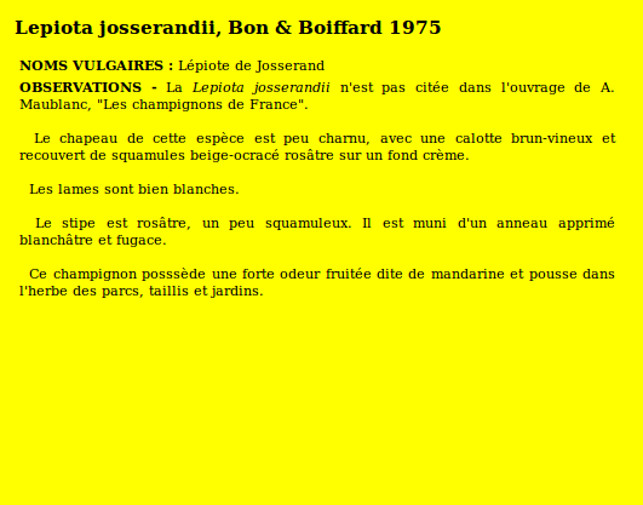 Lepiota josserandii, Bon & Boiffard 1975

NOMS VULGAIRES : Lépiote de Josserand

OBSERVATIONS - La Lepiota josserandii n'est pas citée dans l'ouvrage de A. Maublanc, "Les champignons de France".

Le chapeau de cette espèce est peu charnu, avec une calotte brun-vineux et recouvert de squamules beige-ocracé rosâtre sur un fond crème.

Les lames sont bien blanches.

Le stipe est rosâtre, un peu squamuleux. Il est muni d'un anneau apprimé blanchâtre et fugace.

Ce champignon posssède une forte odeur fruitée dite de mandarine et pousse dans l'herbe des parcs, taillis et jardins.